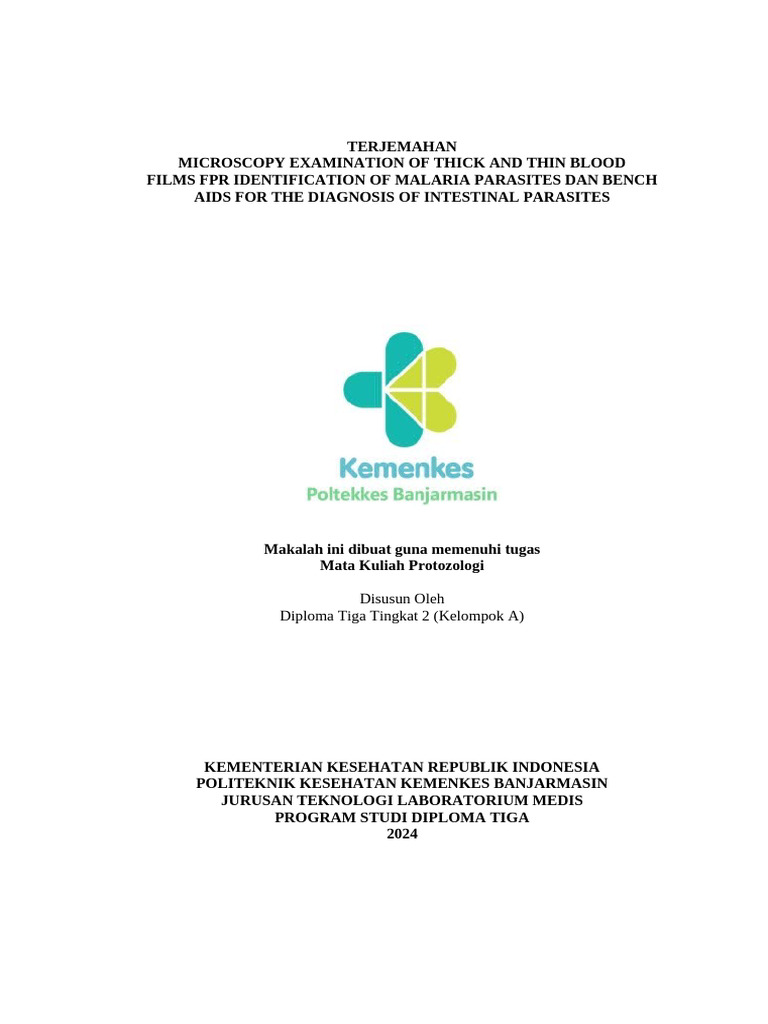 TERJEMAHAN
MICROSCOPY EXAMINATION OF THICK AND THIN BLOOD FILMS FPR IDENTIFICATION OF MALARIA PARASITES DAN BENCH AIDS FOR THE DIAGNOSIS OF INTESTINAL PARASITES

Kemenkes
Poltekkes Banjarmasin

Makalah ini dibuat guna memenuhi tugas
Mata Kuliah Protozologi

Disusun Oleh
Diploma Tiga Tingkat 2 (Kelompok A)

KEMENTERIAN KESEHATAN REPUBLIK INDONESIA
POLITEKNIK KESEHATAN KEMENKES BANJARMASIN
JURUSAN TEKNOLOGI LABORATORIUM MEDIS
PROGRAM STUDI DIPLOMA TIGA
2024